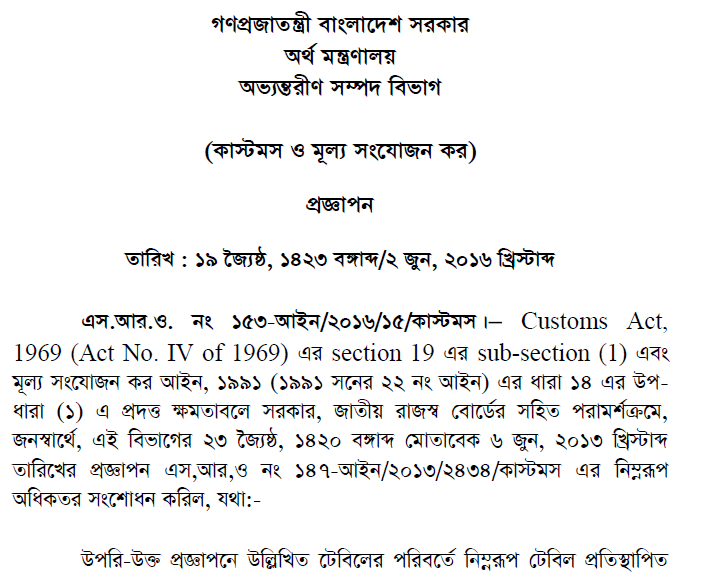 গণপ্রজাতন্ত্রী বাংলাদেশ সরকার
অর্থ মন্ত্রণালয়
অভ্যন্তরীণ সম্পদ বিভাগ

(কাস্টমস ও মূল্য সংযোজন কর)

প্রজ্ঞাপন

তারিখ : ১৯ জ্যৈষ্ঠ, ১৪২৩ বঙ্গাব্দ/২ জুন, ২০১৬ খ্রিস্টাব্দ

এস.আর.ও. নং ১৫৩-আইন/২০১৬/১৫/কাস্টমস।– Customs Act, 1969 (Act No. IV of 1969) এর section 19 এর sub-section (1) এবং মূল্য সংযোজন কর আইন, ১৯৯১ (১৯৯১ সনের ২২ নং আইন) এর ধারা ১৪ এর উপ-ধারা (১) এ প্রদত্ত ক্ষমতাবলে সরকার, জাতীয় রাজস্ব বোর্ডের সহিত পরামর্শক্রমে, জনস্বার্থে, এই বিভাগের ২৩ জ্যৈষ্ঠ, ১৪২০ বঙ্গাব্দ মোতাবেক ৬ জুন, ২০১৩ খ্রিস্টাব্দ তারিখের প্রজ্ঞাপন এস,আর,ও নং ১৪৭-আইন/২০১৩/২৪৩৪/কাস্টমস এর নিম্নরূপ অধিকতর সংশোধন করিল, যথা:-

উপরি-উক্ত প্রজ্ঞাপনে উল্লিখিত টেবিলের পরিবর্তে নিম্নরূপ টেবিল প্রতিস্থাপিত